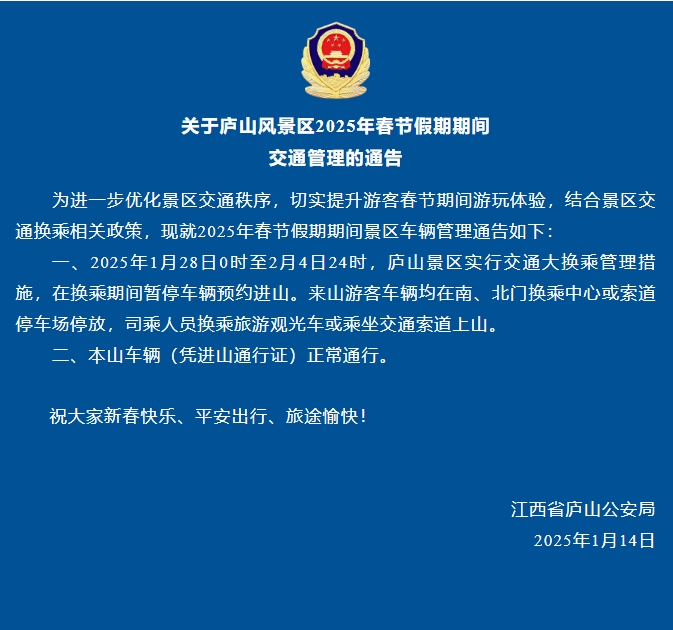 关于庐山风景区2025年春节假期期间
交通管理的通告

为进一步优化景区交通秩序，切实提升游客春节期间游玩体验，结合景区交通换乘相关政策，现就2025年春节假期期间景区车辆管理通告如下：

一、2025年1月28日0时至2月4日24时，庐山景区实行交通大换乘管理措施，在换乘期间暂停车辆预约进山。来山游客车辆均在南、北门换乘中心或索道停车场停放，司乘人员换乘旅游观光车或乘坐交通索道上山。

二、本山车辆（凭进山通行证）正常通行。

祝大家新春快乐、平安出行、旅途愉快！

江西省庐山公安局
2025年1月14日